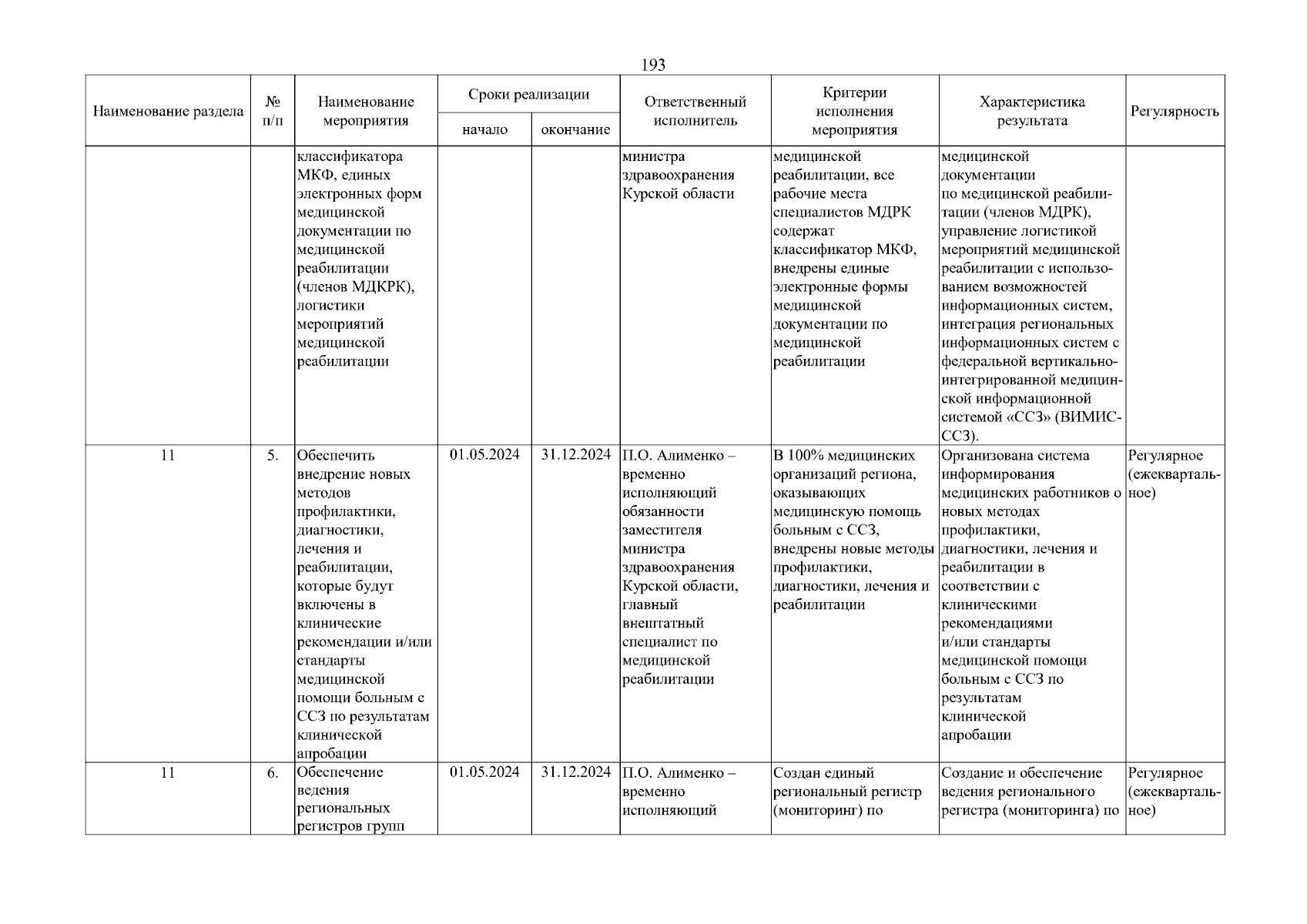 193

| Наименование раздела | № п/п | Наименование мероприятия | Сроки реализации начало | Сроки реализации окончание | Ответственный исполнитель | Критерии исполнения мероприятия | Характеристика результата | Регулярность |
|---|---|---|---|---|---|---|---|---|
| | | классификатора МКФ, единых электронных форм медицинской документации по медицинской реабилитации (членов МДКРК), логистики мероприятий медицинской реабилитации | | | министра здравоохранения Курской области | медицинской реабилитации, все рабочие места специалистов МДРК содержат классификатор МКФ, внедрены единые электронные формы медицинской документации по медицинской реабилитации | медицинской документации по медицинской реабилитации (членов МДРК), управление логистикой мероприятий медицинской реабилитации с использованием возможностей информационных систем, интеграция региональных информационных систем с федеральной вертикально-интегрированной медицинской информационной системой «ССЗ» (ВИМИС-ССЗ). | |
| 11 | 5. | Обеспечить внедрение новых методов профилактики, диагностики, лечения и реабилитации, которые будут включены в клинические рекомендации и/или стандарты медицинской помощи больным с ССЗ по результатам клинической апробации | 01.05.2024 | 31.12.2024 | П.О. Алименко – временно исполняющий обязанности заместителя министра здравоохранения Курской области, главный внештатный специалист по медицинской реабилитации | В 100% медицинских организаций региона, оказывающих медицинскую помощь больным с ССЗ, внедрены новые методы профилактики, диагностики, лечения и реабилитации | Организована система информирования медицинских работников о новых методах профилактики, диагностики, лечения и реабилитации в соответствии с клиническими рекомендациями и/или стандарты медицинской помощи больным с ССЗ по результатам клинической апробации | Регулярное (ежеквартальное) |
| 11 | 6. | Обеспечение ведения региональных регистров групп | 01.05.2024 | 31.12.2024 | П.О. Алименко – временно исполняющий | Создан единый региональный регистр (мониторинг) по | Создание и обеспечение ведения регионального регистра (мониторинга) по | Регулярное (ежеквартальное) |